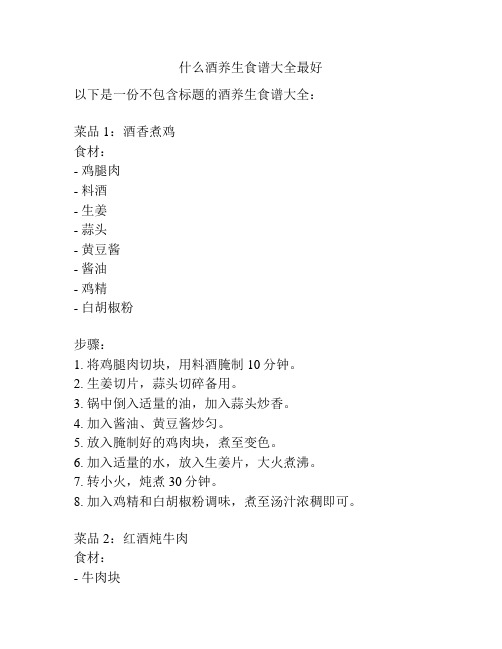 什么酒养生食谱大全最好

以下是一份不包含标题的酒养生食谱大全：

菜品 1：酒香煮鸡
食材：
- 鸡腿肉
- 料酒
- 生姜
- 蒜头
- 黄豆酱
- 酱油
- 鸡精
- 白胡椒粉

步骤：
1. 将鸡腿肉切块，用料酒腌制 10 分钟。
2. 生姜切片，蒜头切碎备用。
3. 锅中倒入适量的油，加入蒜头炒香。
4. 加入酱油、黄豆酱炒匀。
5. 放入腌制好的鸡肉块，煮至变色。
6. 加入适量的水，放入生姜片，大火煮沸。
7. 转小火，炖煮 30 分钟。
8. 加入鸡精和白胡椒粉调味，煮至汤汁浓稠即可。

菜品 2：红酒炖牛肉
食材：
- 牛肉块